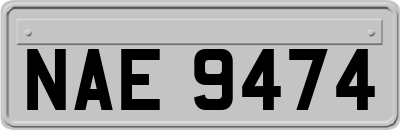 NAE 9474